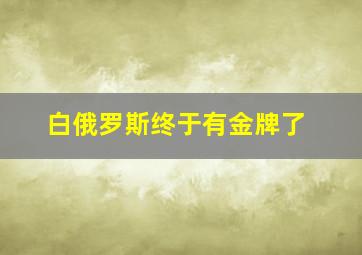 白俄罗斯终于有金牌了